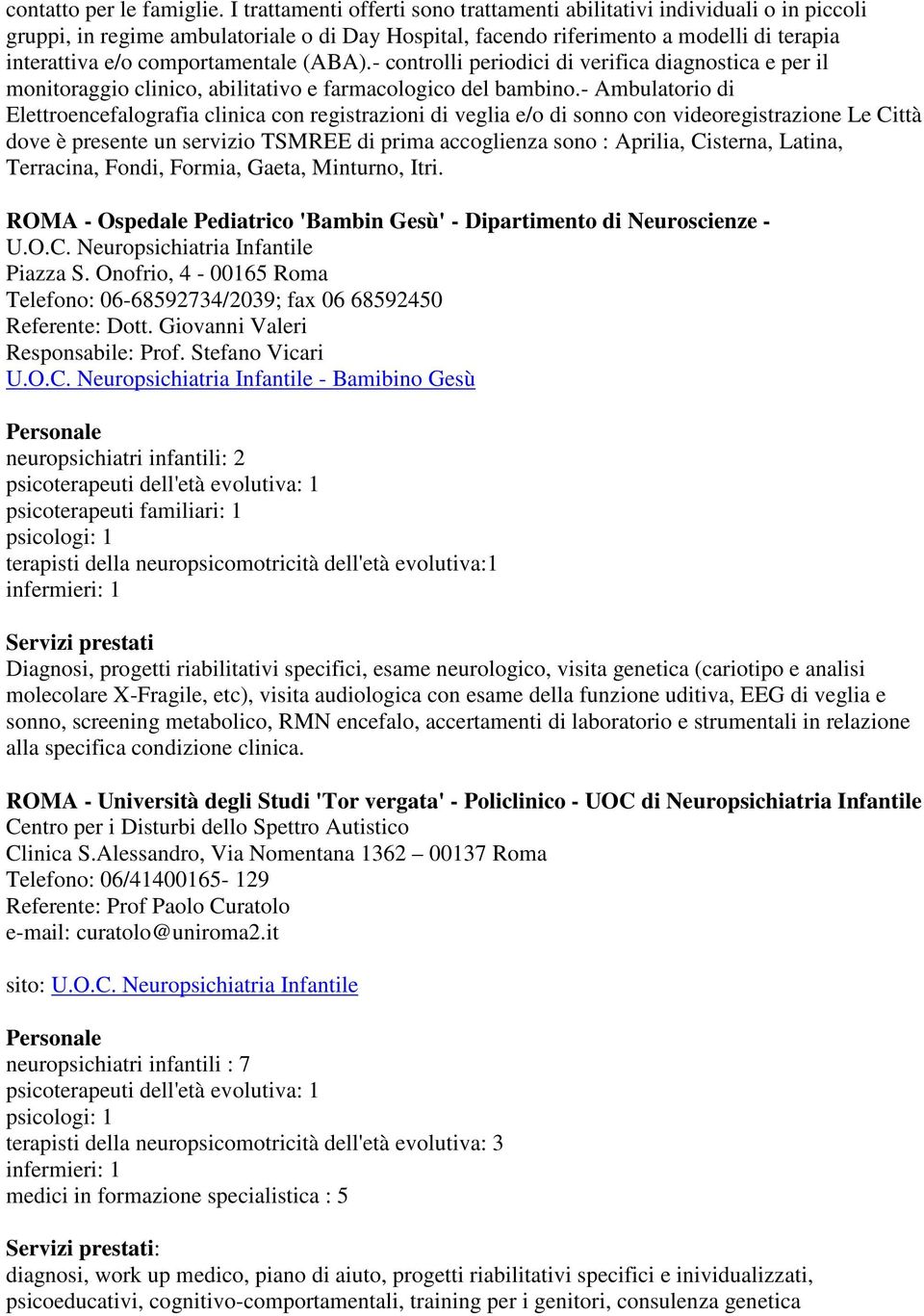 contatto per le famiglie. I trattamenti offerti sono trattamenti abilitativi individuali o in piccoli gruppi, in regime ambulatoriale o di Day Hospital, facendo riferimento a modelli di terapia interattiva e/o comportamentale (ABA).- controlli periodici di verifica diagnostica e per il monitoraggio clinico, abilitativo e farmacologico del bambino.- Ambulatorio di Elettroencefalografia clinica con registrazioni di veglia e/o di sonno con videoregistrazione Le Città dove è presente un servizio TSMREE di prima accoglienza sono : Aprilia, Cisterna, Latina, Terracina, Fondi, Formia, Gaeta, Minturno, Itri.

ROMA - Ospedale Pediatrico 'Bambin Gesù' - Dipartimento di Neuroscienze - U.O.C. Neuropsichiatria Infantile
Piazza S. Onofrio, 4 - 00165 Roma
Telefono: 06-68592734/2039; fax 06 68592450
Referente: Dott. Giovanni Valeri
Responsabile: Prof. Stefano Vicari
U.O.C. Neuropsichiatria Infantile - Bamibino Gesù

Personale
neuropsichiatri infantili: 2
psicoterapeuti dell'età evolutiva: 1
psicoterapeuti familiari: 1
psicologi: 1
terapisti della neuropsicomotricità dell'età evolutiva:1
infermieri: 1

Servizi prestati
Diagnosi, progetti riabilitativi specifici, esame neurologico, visita genetica (cariotipo e analisi molecolare X-Fragile, etc), visita audiologica con esame della funzione uditiva, EEG di veglia e sonno, screening metabolico, RMN encefalo, accertamenti di laboratorio e strumentali in relazione alla specifica condizione clinica.

ROMA - Università degli Studi 'Tor vergata' - Policlinico - UOC di Neuropsichiatria Infantile
Centro per i Disturbi dello Spettro Autistico
Clinica S.Alessandro, Via Nomentana 1362 – 00137 Roma
Telefono: 06/41400165- 129
Referente: Prof Paolo Curatolo
e-mail: curatolo@uniroma2.it

sito: U.O.C. Neuropsichiatria Infantile

Personale
neuropsichiatri infantili : 7
psicoterapeuti dell'età evolutiva: 1
psicologi: 1
terapisti della neuropsicomotricità dell'età evolutiva: 3
infermieri: 1
medici in formazione specialistica : 5

Servizi prestati:
diagnosi, work up medico, piano di aiuto, progetti riabilitativi specifici e inividualizzati, psicoeducativi, cognitivo-comportamentali, training per i genitori, consulenza genetica